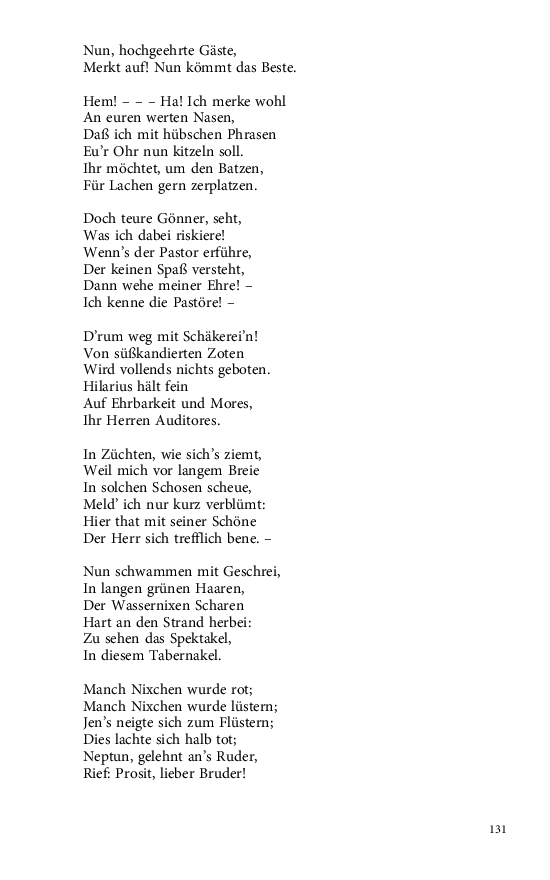 Nun, hochgeehrte Gäste,
Merkt auf! Nun kömmt das Beste.

Hem! – – – Ha! Ich merke wohl
An euren werten Nasen,
Daß ich mit hübschen Phrasen
Eu'r Ohr nun kitzeln soll.
Ihr möchtet, um den Batzen,
Für Lachen gern zerplatzen.

Doch teure Gönner, seht,
Was ich dabei riskiere!
Wenn's der Pastor erführe,
Der keinen Spaß versteht,
Dann wehe meiner Ehre! –
Ich kenne die Pastöre! –

D'rum weg mit Schäkerei'n!
Von süßkandierten Zoten
Wird vollends nichts geboten.
Hilarius hält fein
Auf Ehrbarkeit und Mores,
Ihr Herren Auditores.

In Züchten, wie sich's ziemt,
Weil mich vor langem Breie
In solchen Schosen scheue,
Meld' ich nur kurz verblümt:
Hier that mit seiner Schöne
Der Herr sich trefflich bene. –

Nun schwammen mit Geschrei,
In langen grünen Haaren,
Der Wassernixen Scharen
Hart an den Strand herbei:
Zu sehen das Spektakel,
In diesem Tabernakel.

Manch Nixchen wurde rot;
Manch Nixchen wurde lüstern;
Jen's neigte sich zum Flüstern;
Dies lachte sich halb tot;
Neptun, gelehnt an's Ruder,
Rief: Prosit, lieber Bruder!

131